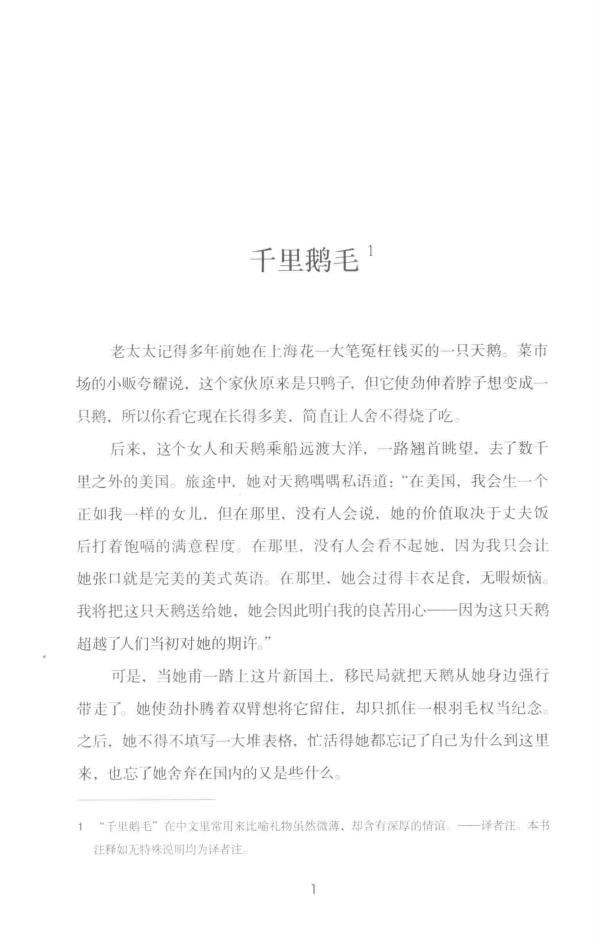 千里鹅毛 $^1$

老太太记得多年前她在上海花一大笔冤枉钱买的一只天鹅。菜市场的小贩夸耀说，这个家伙原来是只鸭子，但它使劲伸着脖子想变成一只鹅，所以你看它现在长得多美，简直让人舍不得烧了吃。

后来，这个女人和天鹅乘船远渡大洋，一路翘首眺望，去了数千里之外的美国。旅途中，她对天鹅喁喁私语道："在美国，我会生一个正如我一样的女儿，但在那里，没有人会说，她的价值取决于丈夫饭后打着饱嗝的满意程度。在那里，没有人会看不起她，因为我只会让她张口就是完美的美式英语。在那里，她会过得丰衣足食，无暇烦恼。我将把这只天鹅送给她，她会因此明白我的良苦用心——因为这只天鹅超越了人们当初对她的期许。"

可是，当她甫一踏上这片新国土，移民局就把天鹅从她身边强行带走了。她使劲扑腾着双臂想将它留住，却只抓住一根羽毛权当纪念。之后，她不得不填写一大堆表格，忙活得她都忘记了自己为什么到这里来，也忘了她舍弃在国内的又是些什么。

1 "千里鹅毛"在中文里常用来比喻礼物虽然微薄，却含有深厚的情谊。——译者注。本书注释如无特殊说明均为译者注。

1